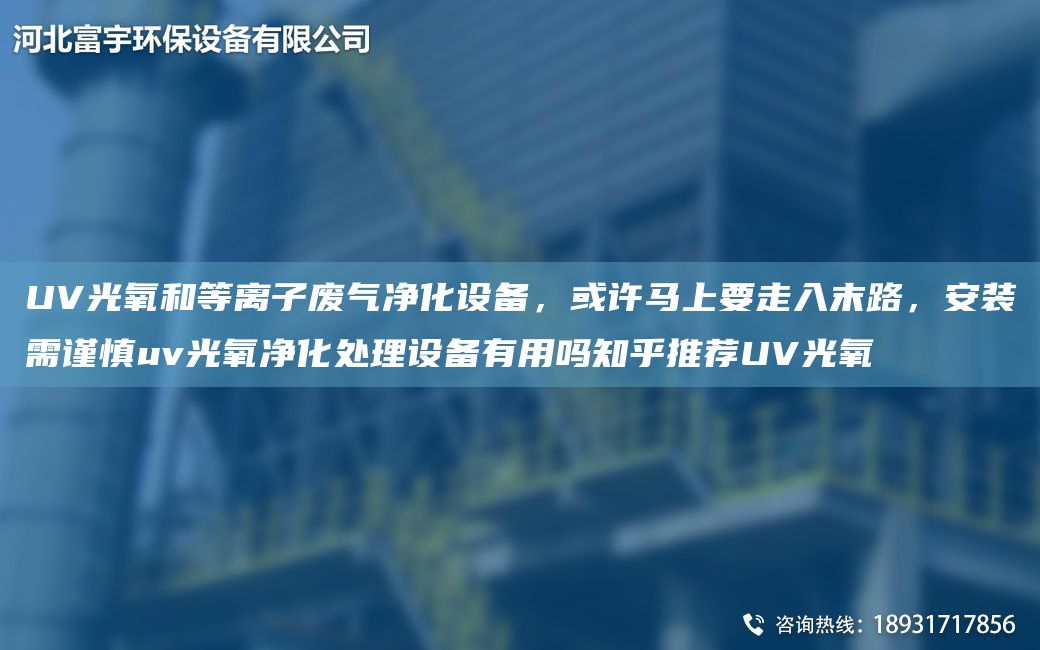 河北富宇环保设备有限公司

UV光氧和等离子废气净化设备，或许马上要走入末路，安装需谨慎uv光氧净化处理设备有用吗知乎推荐UV光氧

咨询热线：18931717856